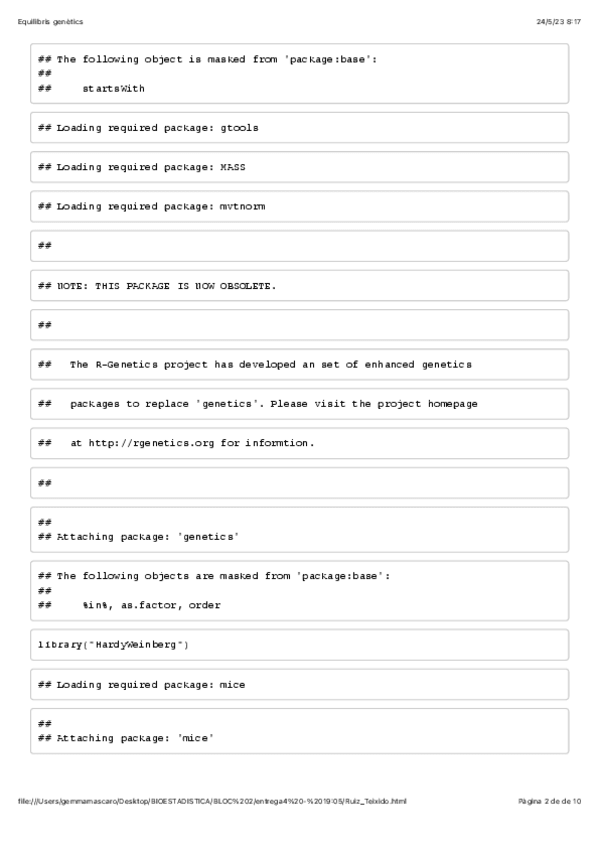 Equilibris genètics

24/5/23 8:17

## The following object is masked from 'package:base':
##
##     startsWith

## Loading required package: gtools

## Loading required package: MASS

## Loading required package: mvtnorm

##

## NOTE: THIS PACKAGE IS NOW OBSOLETE.

##

##   The R-Genetics project has developed an set of enhanced genetics

##   packages to replace 'genetics'. Please visit the project homepage

##   at http://rgenetics.org for informtion.

##

##
## Attaching package: 'genetics'

## The following objects are masked from 'package:base':
##
##     %in%, as.factor, order

library("HardyWeinberg")

## Loading required package: mice

##
## Attaching package: 'mice'

file:///Users/gemmamascaro/Desktop/BIOESTADISTICA/BLOC%202/entrega4%20-%2019:05/Ruiz_Teixido.html

Pàgina 2 de de 10